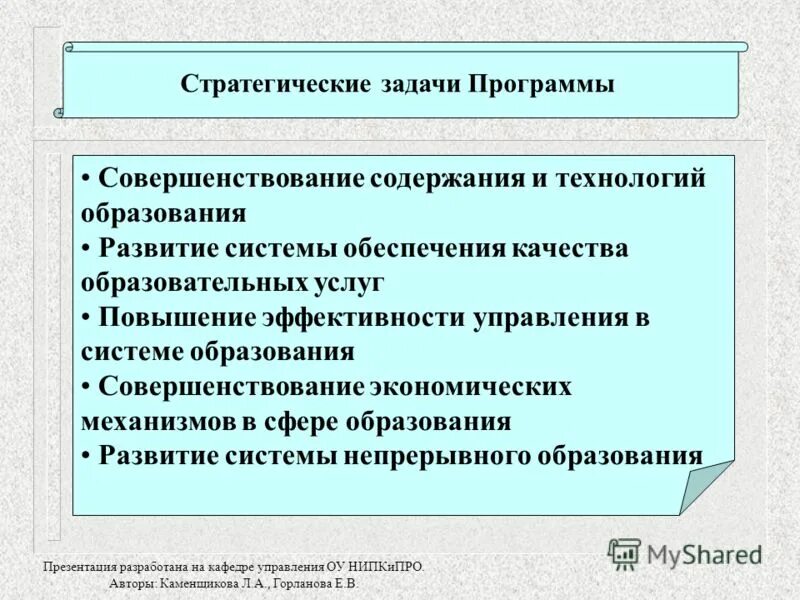 Стратегические задачи Программы

• Совершенствование содержания и технологий образования
• Развитие системы обеспечения качества образовательных услуг
• Повышение эффективности управления в системе образования
• Совершенствование экономических механизмов в сфере образования
• Развитие системы непрерывного образования

MyShared

Презентация разработана на кафедре управления ОУ НИПКиПРО.
Авторы: Каменщикова Л.А., Горланова Е.В.